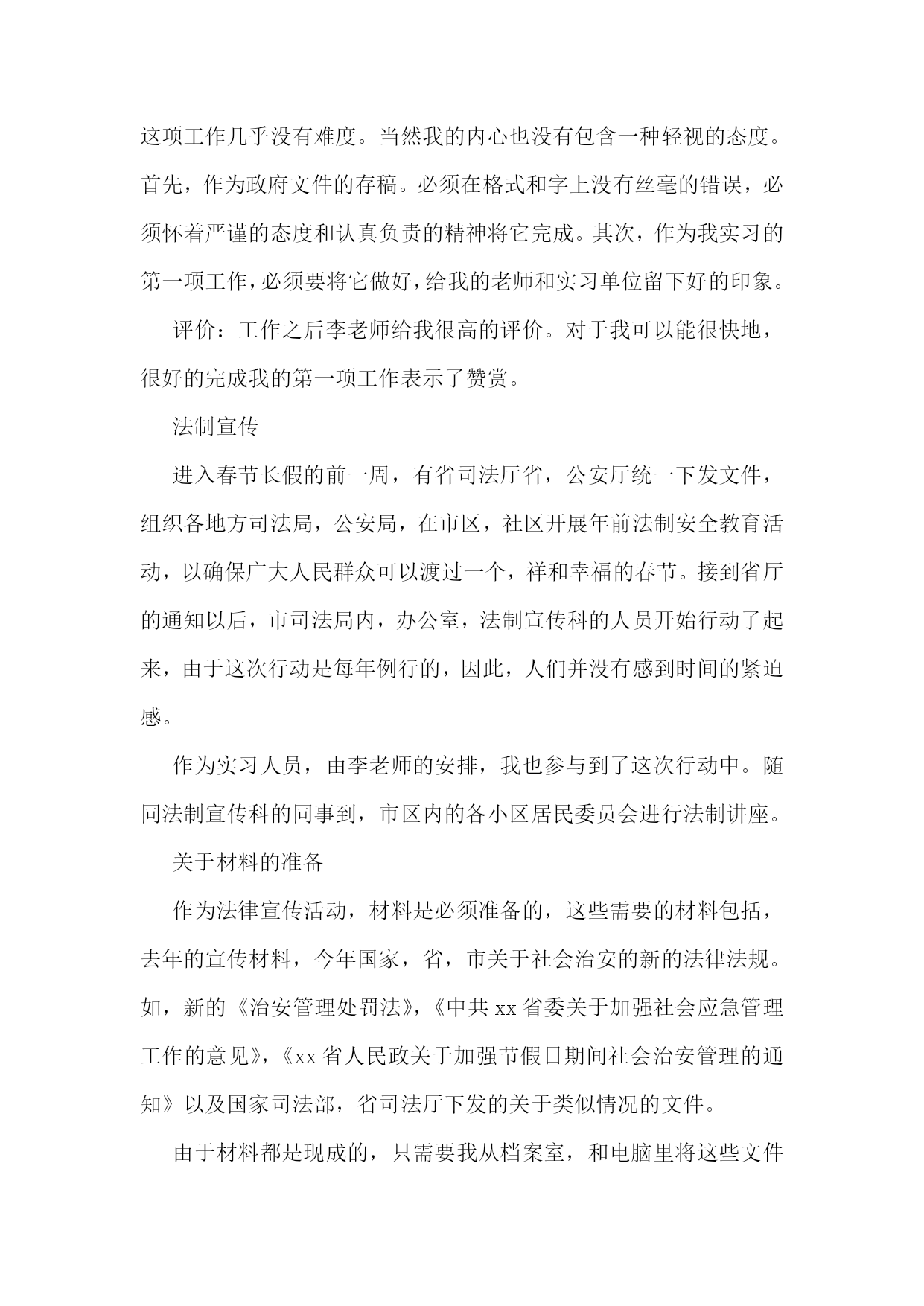 这项工作几乎没有难度。当然我的内心也没有包含一种轻视的态度。首先，作为政府文件的存稿。必须在格式和字上没有丝毫的错误，必须怀着严谨的态度和认真负责的精神将它完成。其次，作为我实习的第一项工作，必须要将它做好，给我的老师和实习单位留下好的印象。

评价：工作之后李老师给我很高的评价。对于我可以能很快地，很好的完成我的第一项工作表示了赞赏。

法制宣传

进入春节长假的前一周，有省司法厅省，公安厅统一下发文件，组织各地方司法局，公安局，在市区，社区开展年前法制安全教育活动，以确保广大人民群众可以渡过一个，祥和幸福的春节。接到省厅的通知以后，市司法局内，办公室，法制宣传科的人员开始行动了起来，由于这次行动是每年例行的，因此，人们并没有感到时间的紧迫感。

作为实习人员，由李老师的安排，我也参与到了这次行动中。随同法制宣传科的同事到，市区内的各小区居民委员会进行法制讲座。

关于材料的准备

作为法律宣传活动，材料是必须准备的，这些需要的材料包括，去年的宣传材料，今年国家，省，市关于社会治安的新的法律法规。如，新的《治安管理处罚法》，《中共 xx 省委关于加强社会应急管理工作的意见》，《xx 省人民政关于加强节假日期间社会治安管理的通知》以及国家司法部，省司法厅下发的关于类似情况的文件。

由于材料都是现成的，只需要我从档案室，和电脑里将这些文件